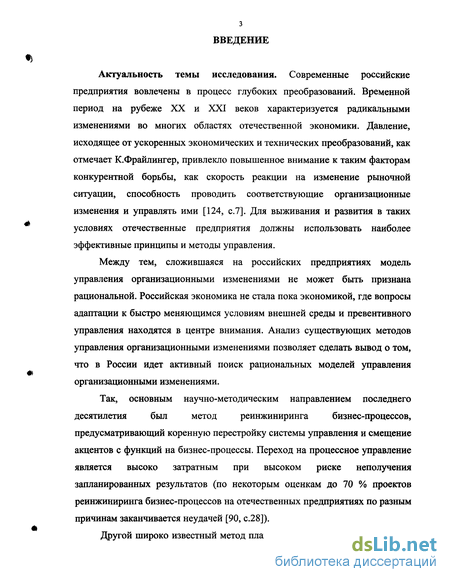 3

ВВЕДЕНИЕ

Актуальность темы исследования. Современные российские предприятия вовлечены в процесс глубоких преобразований. Временной период на рубеже XX и XXI веков характеризуется радикальными изменениями во многих областях отечественной экономики. Давление, исходящее от ускоренных экономических и технических преобразований, как отмечает К.Фрайлингер, привлекло повышенное внимание к таким факторам конкурентной борьбы, как скорость реакции на изменение рыночной ситуации, способность проводить соответствующие организационные изменения и управлять ими [124, с.7]. Для выживания и развития в таких условиях отечественные предприятия должны использовать наиболее эффективные принципы и методы управления.

Между тем, сложившаяся на российских предприятиях модель управления организационными изменениями не может быть признана рациональной. Российская экономика не стала пока экономикой, где вопросы адаптации к быстро меняющимся условиям внешней среды и превентивного управления находятся в центре внимания. Анализ существующих методов управления организационными изменениями позволяет сделать вывод о том, что в России идет активный поиск рациональных моделей управления организационными изменениями.

Так, основным научно-методическим направлением последнего десятилетия был метод реинжиниринга бизнес-процессов, предусматривающий коренную перестройку системы управления и смещение акцентов с функций на бизнес-процессы. Переход на процессное управление является высоко затратным при высоком риске неполучения запланированных результатов (по некоторым оценкам до 70 % проектов реинжиниринга бизнес-процессов на отечественных предприятиях по разным причинам заканчивается неудачей [90, с.28]).

Другой широко известный метод пла

dsLib.net
библиотека диссертаций